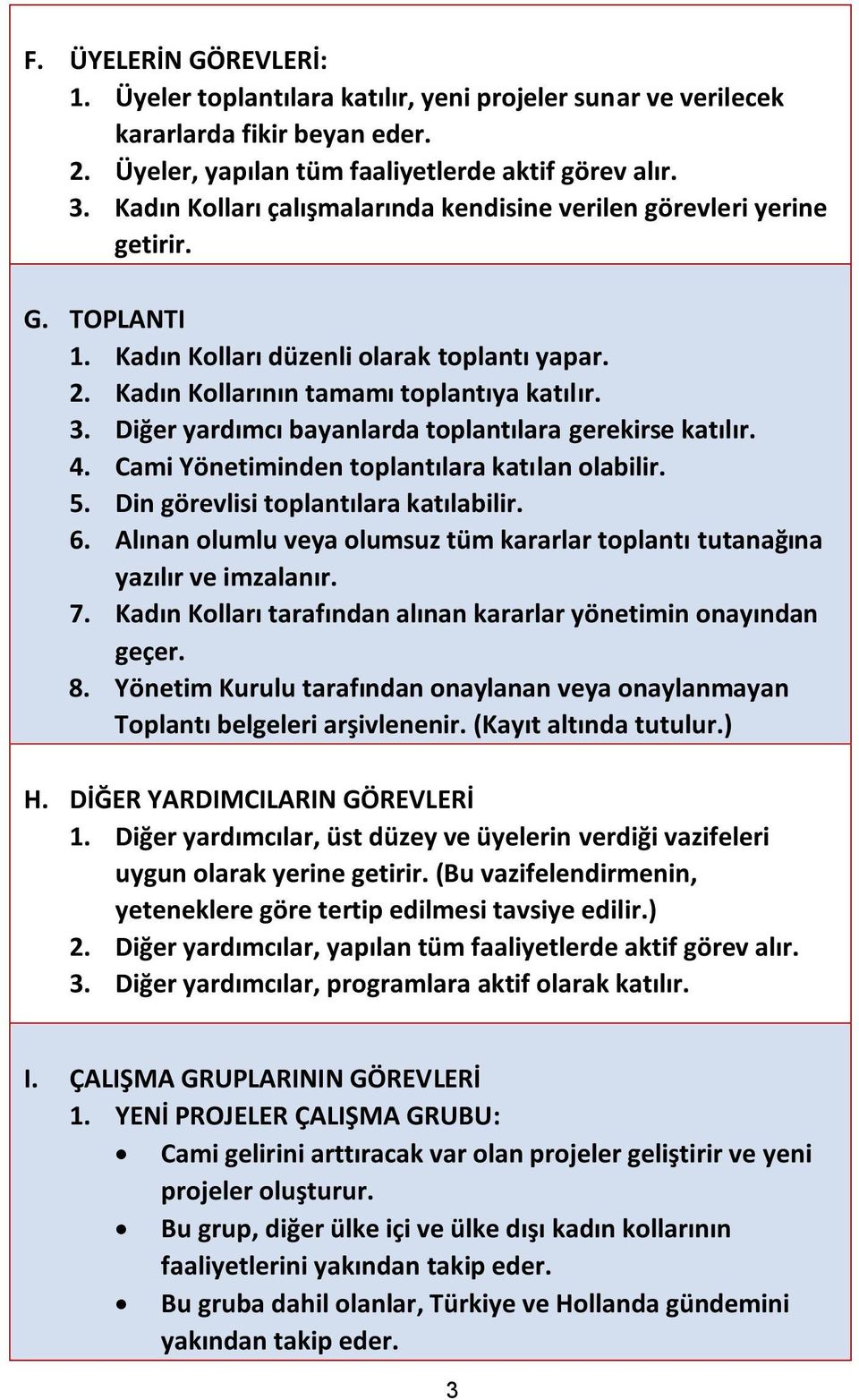 F. ÜYELERİN GÖREVLERİ:
1. Üyeler toplantılara katılır, yeni projeler sunar ve verilecek kararlarda fikir beyan eder.
2. Üyeler, yapılan tüm faaliyetlerde aktif görev alır.
3. Kadın Kolları çalışmalarında kendisine verilen görevleri yerine getirir.

G. TOPLANTI
1. Kadın Kolları düzenli olarak toplantı yapar.
2. Kadın Kollarının tamamı toplantıya katılır.
3. Diğer yardımcı bayanlarda toplantılara gerekirse katılır.
4. Cami Yönetiminden toplantılara katılan olabilir.
5. Din görevlisi toplantılara katılabilir.
6. Alınan olumlu veya olumsuz tüm kararlar toplantı tutanağına yazılır ve imzalanır.
7. Kadın Kolları tarafından alınan kararlar yönetimin onayından geçer.
8. Yönetim Kurulu tarafından onaylanan veya onaylanmayan Toplantı belgeleri arşivlenenir. (Kayıt altında tutulur.)

H. DİĞER YARDIMCILARIN GÖREVLERİ
1. Diğer yardımcılar, üst düzey ve üyelerin verdiği vazifeleri uygun olarak yerine getirir. (Bu vazifelendirmenin, yeteneklere göre tertip edilmesi tavsiye edilir.)
2. Diğer yardımcılar, yapılan tüm faaliyetlerde aktif görev alır.
3. Diğer yardımcılar, programlara aktif olarak katılır.

I. ÇALIŞMA GRUPLARININ GÖREVLERİ
1. YENİ PROJELER ÇALIŞMA GRUBU:
• Cami gelirini arttıracak var olan projeler geliştirir ve yeni projeler oluşturur.
• Bu grup, diğer ülke içi ve ülke dışı kadın kollarının faaliyetlerini yakından takip eder.
• Bu gruba dahil olanlar, Türkiye ve Hollanda gündemini yakından takip eder.

3